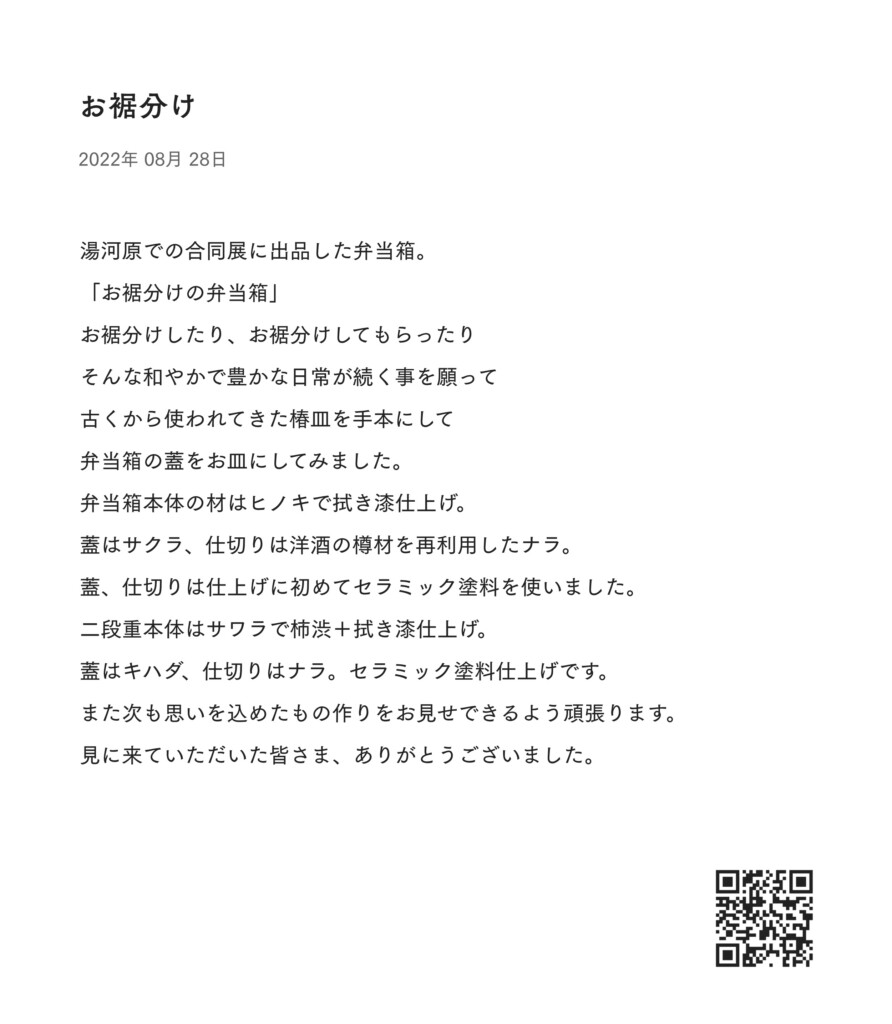 お裾分け

2022年 08月 28日

湯河原での合同展に出品した弁当箱。
「お裾分けの弁当箱」
お裾分けしたり、お裾分けしてもらったり
そんな和やかで豊かな日常が続く事を願って
古くから使われてきた椿皿を手本にして
弁当箱の蓋をお皿にしてみました。
弁当箱本体の材はヒノキで拭き漆仕上げ。
蓋はサクラ、仕切りは洋酒の樽材を再利用したナラ。
蓋、仕切りは仕上げに初めてセラミック塗料を使いました。
二段重本体はサワラで柿渋＋拭き漆仕上げ。
蓋はキハダ、仕切りはナラ。セラミック塗料仕上げです。
また次も思いを込めたもの作りをお見せできるよう頑張ります。
見に来ていただいた皆さま、ありがとうございました。